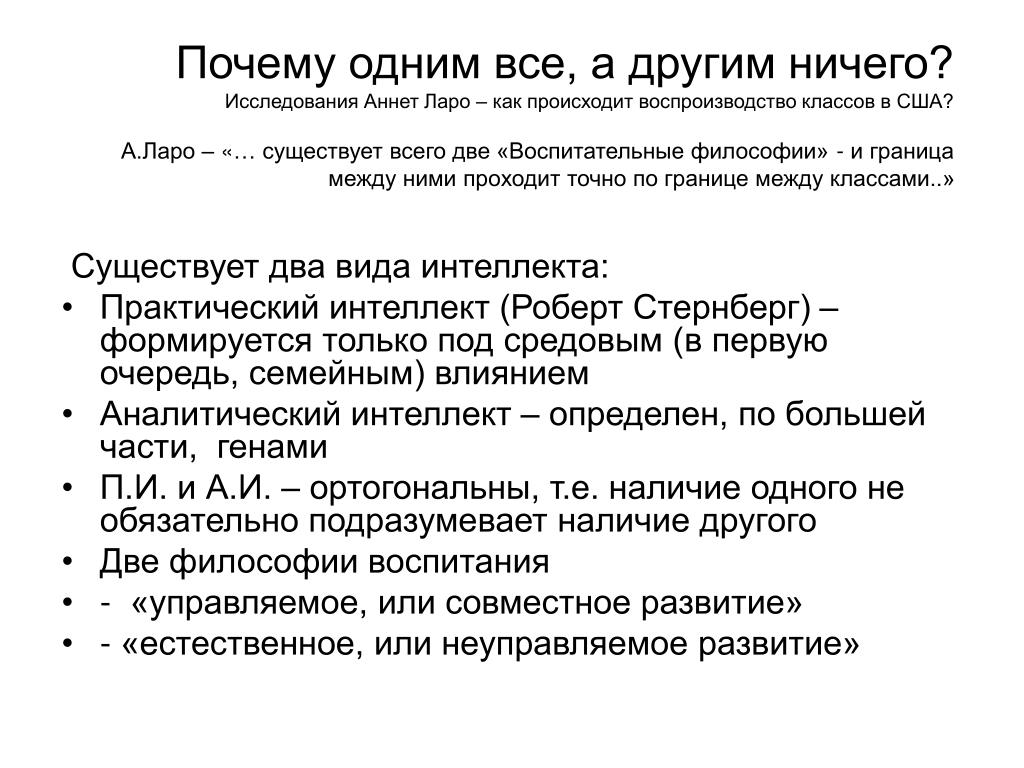 Почему одним все, а другим ничего?
Исследования Аннет Ларо – как происходит воспроизводство классов в США?

А.Ларо – «… существует всего две «Воспитательные философии» - и граница между ними проходит точно по границе между классами..»

Существует два вида интеллекта:
• Практический интеллект (Роберт Стернберг) – формируется только под средовым (в первую очередь, семейным) влиянием
• Аналитический интеллект – определен, по большей части, генами
• П.И. и А.И. – ортогональны, т.е. наличие одного не обязательно подразумевает наличие другого
• Две философии воспитания
• - «управляемое, или совместное развитие»
• - «естественное, или неуправляемое развитие»